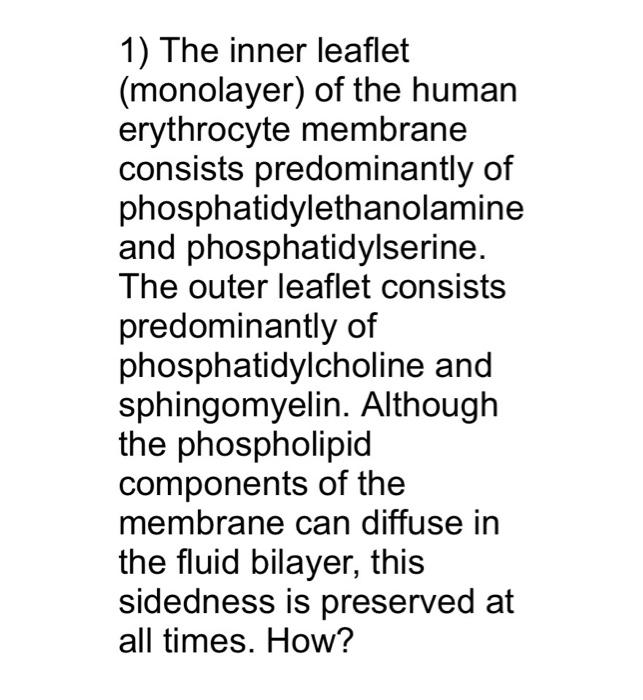 1) The inner leaflet (monolayer) of the human erythrocyte membrane consists predominantly of phosphatidylethanolamine and phosphatidylserine. The outer leaflet consists predominantly of phosphatidylcholine and sphingomyelin. Although the phospholipid components of the membrane can diffuse in the fluid bilayer, this sidedness is preserved at all times. How?